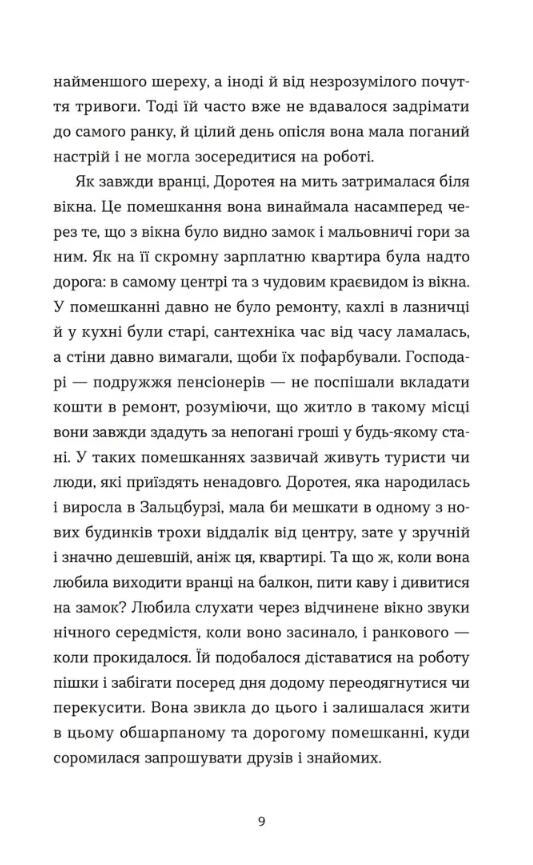 найменшого шереху, а іноді й від незрозумілого почуття тривоги. Тоді їй часто вже не вдавалося задрімати до самого ранку, й цілий день опісля вона мала поганий настрій і не могла зосередитися на роботі.

Як завжди вранці, Доротея на мить затрималася біля вікна. Це помешкання вона винаймала насамперед через те, що з вікна було видно замок і мальовничі гори за ним. Як на її скромну зарплатню квартира була надто дорога: в самому центрі та з чудовим краєвидом із вікна. У помешканні давно не було ремонту, кахлі в лазничці й у кухні були старі, сантехніка час від часу ламалась, а стіни давно вимагали, щоби їх пофарбували. Господарі — подружжя пенсіонерів — не поспішали вкладати кошти в ремонт, розуміючи, що житло в такому місці вони завжди здадуть за непогані гроші у будь-якому стані. У таких помешканнях зазвичай живуть туристи чи люди, які приїздять ненадовго. Доротея, яка народилась і виросла в Зальцбурзі, мала би мешкати в одному з нових будинків трохи віддалік від центру, зате у зручній і значно дешевшій, аніж ця, квартирі. Та що ж, коли вона любила виходити вранці на балкон, пити каву і дивитися на замок? Любила слухати через відчинене вікно звуки нічного середмістя, коли воно засинало, і ранкового — коли прокидалося. Їй подобалося діставатися на роботу пішки і забігати посеред дня додому переодягнутися чи перекусити. Вона звикла до цього і залишалася жити в цьому обшарпаному та дорогому помешканні, куди соромилася запрошувати друзів і знайомих.

9